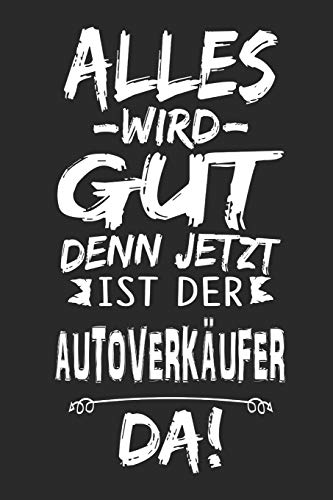 ALLES
-WIRD-
GUT
DENN JETZT
IST DER
AUTOVERKÄUFER
DA!